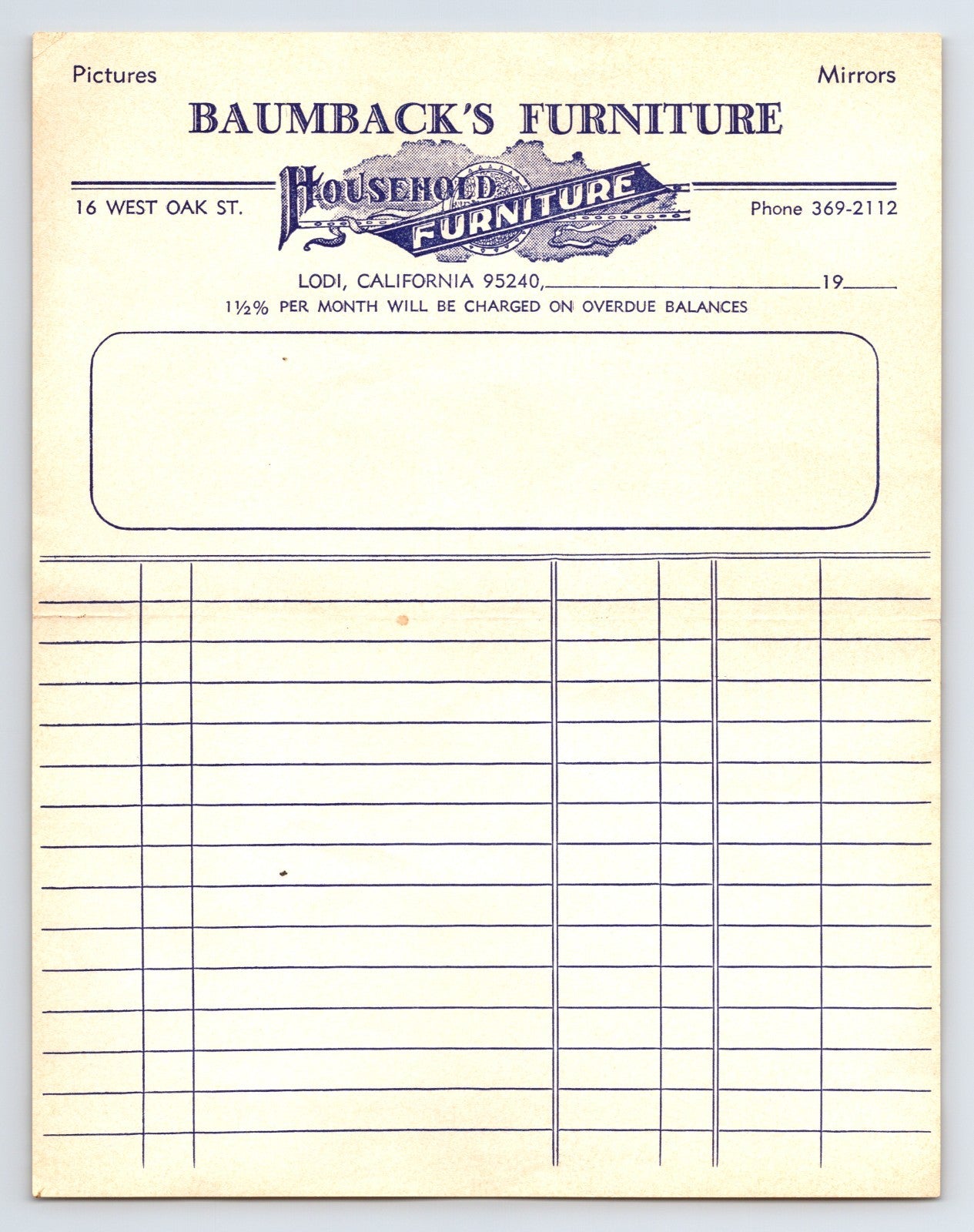 Pictures

Mirrors

BAUMBACK'S FURNITURE

16 WEST OAK ST.

HOUSEHOLD FURNITURE

Phone 369-2112

LODI, CALIFORNIA 95240, ____ 19____

1½% PER MONTH WILL BE CHARGED ON OVERDUE BALANCES